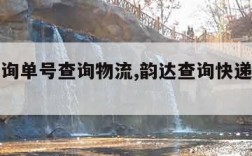 询单号查询物流,韵达查询快递